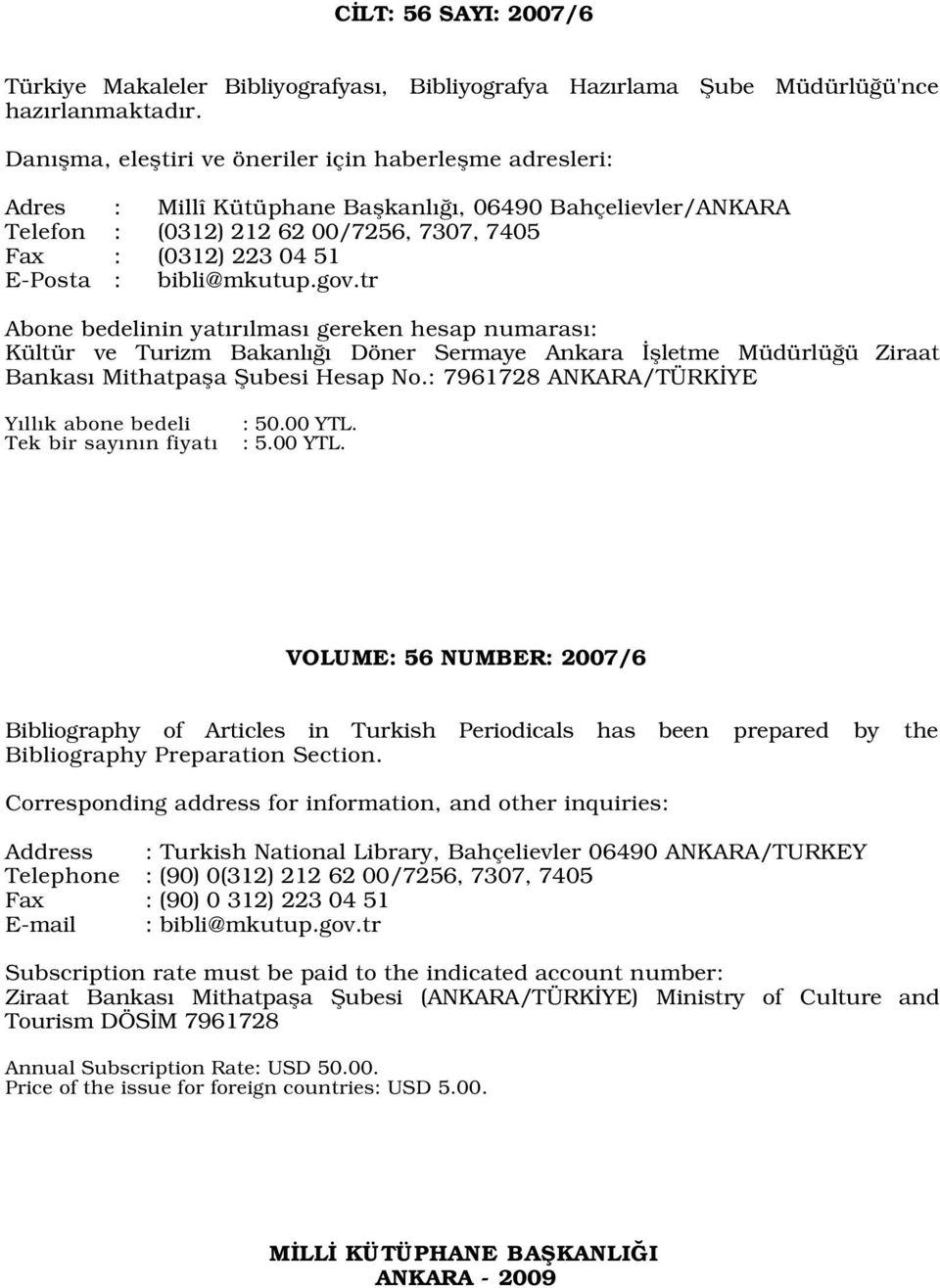 CİLT: 56 SAYI: 2007/6

Türkiye Makaleler Bibliyografyası, Bibliyografya Hazırlama Şube Müdürlüğü'nce hazırlanmaktadır.

Danışma, eleştiri ve öneriler için haberleşme adresleri:

Adres : Millî Kütüphane Başkanlığı, 06490 Bahçelievler/ANKARA
Telefon : (0312) 212 62 00/7256, 7307, 7405
Fax : (0312) 223 04 51
E-Posta : bibli@mkutup.gov.tr

Abone bedelinin yatırılması gereken hesap numarası: Kültür ve Turizm Bakanlığı Döner Sermaye Ankara İşletme Müdürlüğü Ziraat Bankası Mithatpaşa Şubesi Hesap No.: 7961728 ANKARA/TÜRKİYE

Yıllık abone bedeli : 50.00 YTL.
Tek bir sayının fiyatı : 5.00 YTL.

VOLUME: 56 NUMBER: 2007/6

Bibliography of Articles in Turkish Periodicals has been prepared by the Bibliography Preparation Section.

Corresponding address for information, and other inquiries:

Address : Turkish National Library, Bahçelievler 06490 ANKARA/TURKEY
Telephone : (90) 0(312) 212 62 00/7256, 7307, 7405
Fax : (90) 0 312) 223 04 51
E-mail : bibli@mkutup.gov.tr

Subscription rate must be paid to the indicated account number: Ziraat Bankası Mithatpaşa Şubesi (ANKARA/TÜRKİYE) Ministry of Culture and Tourism DÖSİM 7961728

Annual Subscription Rate: USD 50.00.
Price of the issue for foreign countries: USD 5.00.

MİLLİ KÜTÜPHANE BAŞKANLIĞI
ANKARA - 2009